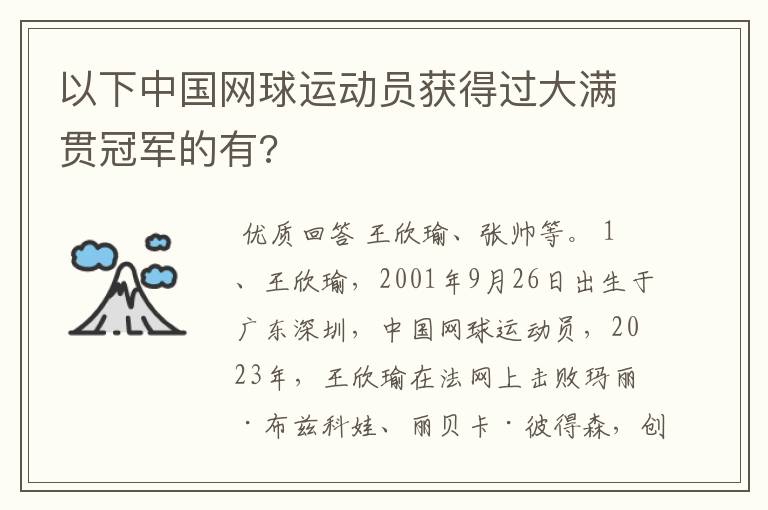 以下中国网球运动员获得过大满贯冠军的有?

优质回答 王欣瑜、张帅等。1、王欣瑜，2001年9月26日出生于广东深圳，中国网球运动员，2023年，王欣瑜在法网上击败玛丽·布兹科娃、丽贝卡·彼得森，创